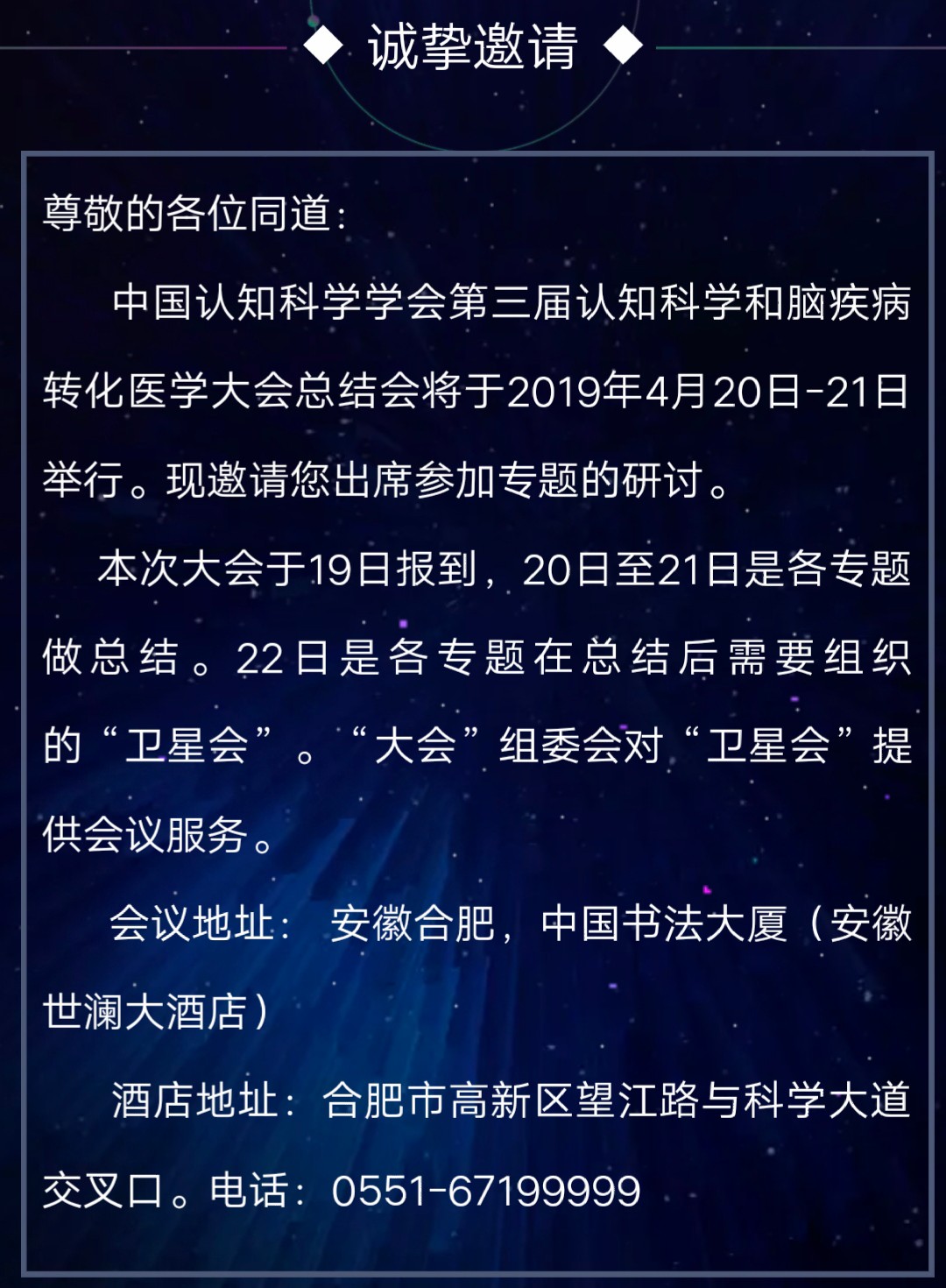 ◆ 诚挚邀请 ◆

尊敬的各位同道：

中国认知科学学会第三届认知科学和脑疾病转化医学大会总结会将于2019年4月20日-21日举行。现邀请您出席参加专题的研讨。

本次大会于19日报到，20日至21日是各专题做总结。22日是各专题在总结后需要组织的“卫星会”。“大会”组委会对“卫星会”提供会议服务。

会议地址：安徽合肥，中国书法大厦（安徽世澜大酒店）

酒店地址：合肥市高新区望江路与科学大道交叉口。电话：0551-67199999